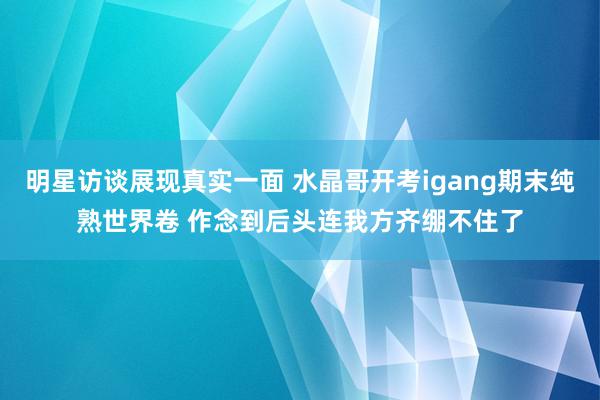 明星访谈展现真实一面 水晶哥开考igang期末纯熟世界卷 作念到后头连我方齐绷不住了